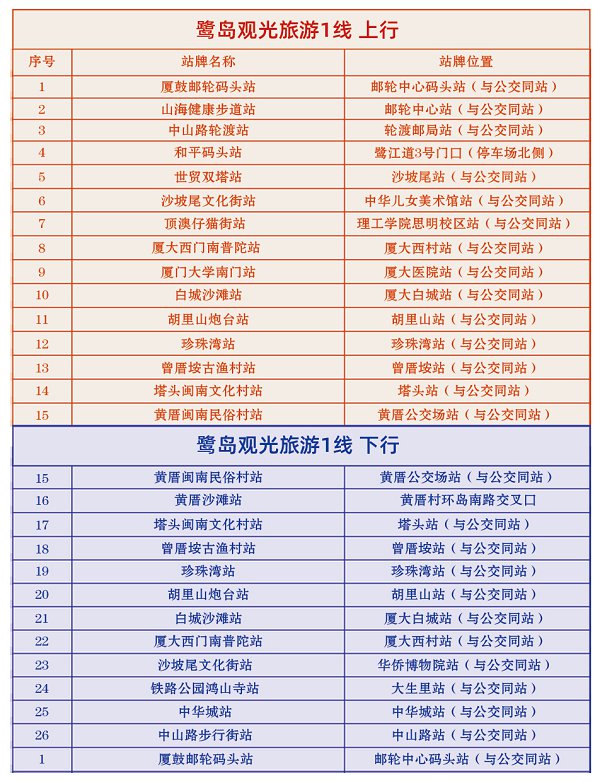 鹭岛观光旅游1线 上行

| 序号 | 站牌名称 | 站牌位置 |
|---|---|---|
| 1 | 厦鼓邮轮码头站 | 邮轮中心码头站（与公交同站） |
| 2 | 山海健康步道站 | 邮轮中心站（与公交同站） |
| 3 | 中山路轮渡站 | 轮渡邮局站（与公交同站） |
| 4 | 和平码头站 | 鹭江道3号门口（停车场北侧） |
| 5 | 世贸双塔站 | 沙坡尾站（与公交同站） |
| 6 | 沙坡尾文化街站 | 中华儿女美术馆站（与公交同站） |
| 7 | 顶澳仔猫街站 | 理工学院思明校区站（与公交同站） |
| 8 | 厦大西门南普陀站 | 厦大西村站（与公交同站） |
| 9 | 厦门大学南门站 | 厦大医院站（与公交同站） |
| 10 | 白城沙滩站 | 厦大白城站（与公交同站） |
| 11 | 胡里山炮台站 | 胡里山站（与公交同站） |
| 12 | 珍珠湾站 | 珍珠湾站（与公交同站） |
| 13 | 曾厝垵古渔村站 | 曾厝垵站（与公交同站） |
| 14 | 塔头闽南文化村站 | 塔头站（与公交同站） |
| 15 | 黄厝闽南民俗村站 | 黄厝公交场站（与公交同站） |

鹭岛观光旅游1线 下行

| 15 | 黄厝闽南民俗村站 | 黄厝公交场站（与公交同站） |
|---|---|---|
| 16 | 黄厝沙滩站 | 黄厝村环岛南路交叉口 |
| 17 | 塔头闽南文化村站 | 塔头站（与公交同站） |
| 18 | 曾厝垵古渔村站 | 曾厝垵站（与公交同站） |
| 19 | 珍珠湾站 | 珍珠湾站（与公交同站） |
| 20 | 胡里山炮台站 | 胡里山站（与公交同站） |
| 21 | 白城沙滩站 | 厦大白城站（与公交同站） |
| 22 | 厦大西门南普陀站 | 厦大西村站（与公交同站） |
| 23 | 沙坡尾文化街站 | 华侨博物院站（与公交同站） |
| 24 | 铁路公园鸿山寺站 | 大生里站（与公交同站） |
| 25 | 中华城站 | 中华城站（与公交同站） |
| 26 | 中山路步行街站 | 中山路站（与公交同站） |
| 1 | 厦鼓邮轮码头站 | 邮轮中心码头站（与公交同站） |